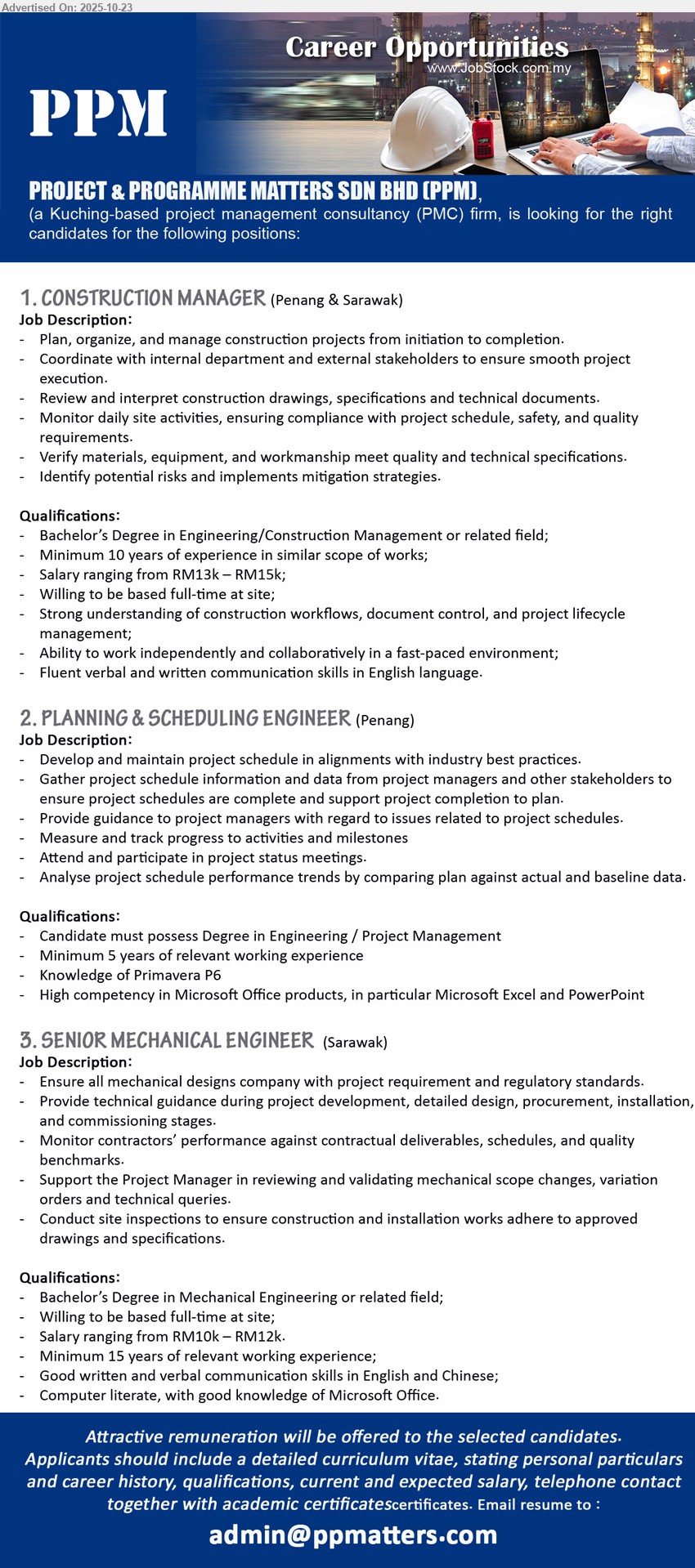 Advertised On: 2025-10-23

PPM

Career Opportunities
www.JobStock.com.my

PROJECT & PROGRAMME MATTERS SDN BHD (PPM),
(a Kuching-based project management consultancy (PMC) firm, is looking for the right candidates for the following positions:

1. CONSTRUCTION MANAGER (Penang & Sarawak)
Job Description:
- Plan, organize, and manage construction projects from initiation to completion.
- Coordinate with internal department and external stakeholders to ensure smooth project execution.
- Review and interpret construction drawings, specifications and technical documents.
- Monitor daily site activities, ensuring compliance with project schedule, safety, and quality requirements.
- Verify materials, equipment, and workmanship meet quality and technical specifications.
- Identify potential risks and implements mitigation strategies.

Qualifications:
- Bachelor's Degree in Engineering/Construction Management or related field;
- Minimum 10 years of experience in similar scope of works;
- Salary ranging from RM13k – RM15k;
- Willing to be based full-time at site;
- Strong understanding of construction workflows, document control, and project lifecycle management;
- Ability to work independently and collaboratively in a fast-paced environment;
- Fluent verbal and written communication skills in English language.

2. PLANNING & SCHEDULING ENGINEER (Penang)
Job Description:
- Develop and maintain project schedule in alignments with industry best practices.
- Gather project schedule information and data from project managers and other stakeholders to ensure project schedules are complete and support project completion to plan.
- Provide guidance to project managers with regard to issues related to project schedules.
- Measure and track progress to activities and milestones
- Attend and participate in project status meetings.
- Analyse project schedule performance trends by comparing plan against actual and baseline data.

Qualifications:
- Candidate must possess Degree in Engineering / Project Management
- Minimum 5 years of relevant working experience
- Knowledge of Primavera P6
- High competency in Microsoft Office products, in particular Microsoft Excel and PowerPoint

3. SENIOR MECHANICAL ENGINEER (Sarawak)
Job Description:
- Ensure all mechanical designs company with project requirement and regulatory standards.
- Provide technical guidance during project development, detailed design, procurement, installation, and commissioning stages.
- Monitor contractors' performance against contractual deliverables, schedules, and quality benchmarks.
- Support the Project Manager in reviewing and validating mechanical scope changes, variation orders and technical queries.
- Conduct site inspections to ensure construction and installation works adhere to approved drawings and specifications.

Qualifications:
- Bachelor's Degree in Mechanical Engineering or related field;
- Willing to be based full-time at site;
- Salary ranging from RM10k – RM12k.
- Minimum 15 years of relevant working experience;
- Good written and verbal communication skills in English and Chinese;
- Computer literate, with good knowledge of Microsoft Office.

Attractive remuneration will be offered to the selected candidates. Applicants should include a detailed curriculum vitae, stating personal particulars and career history, qualifications, current and expected salary, telephone contact together with academic certificatescertificates. Email resume to :

admin@ppmatters.com